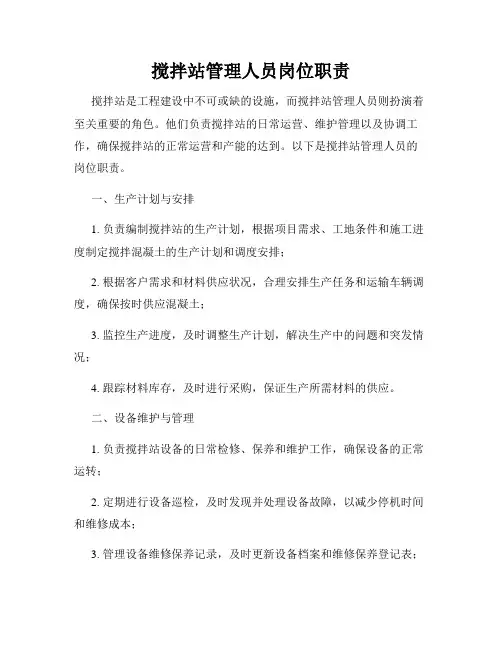 搅拌站管理人员岗位职责

搅拌站是工程建设中不可或缺的设施，而搅拌站管理人员则扮演着至关重要的角色。他们负责搅拌站的日常运营、维护管理以及协调工作，确保搅拌站的正常运营和产能的达到。以下是搅拌站管理人员的岗位职责。

一、生产计划与安排

1. 负责编制搅拌站的生产计划，根据项目需求、工地条件和施工进度制定搅拌混凝土的生产计划和调度安排；

2. 根据客户需求和材料供应状况，合理安排生产任务和运输车辆调度，确保按时供应混凝土；

3. 监控生产进度，及时调整生产计划，解决生产中的问题和突发情况；

4. 跟踪材料库存，及时进行采购，保证生产所需材料的供应。

二、设备维护与管理

1. 负责搅拌站设备的日常检修、保养和维护工作，确保设备的正常运转；

2. 定期进行设备巡检，及时发现并处理设备故障，以减少停机时间和维修成本；

3. 管理设备维修保养记录，及时更新设备档案和维修保养登记表；